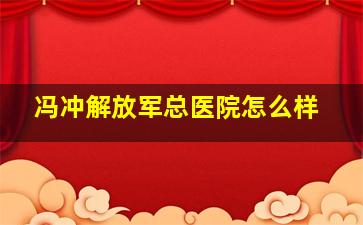 冯冲解放军总医院怎么样